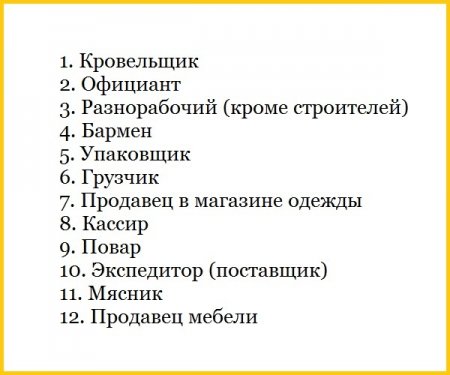 1. Кровельщик
2. Официант
3. Разнорабочий (кроме строителей)
4. Бармен
5. Упаковщик
6. Грузчик
7. Продавец в магазине одежды
8. Кассир
9. Повар
10. Экспедитор (поставщик)
11. Мясник
12. Продавец мебели